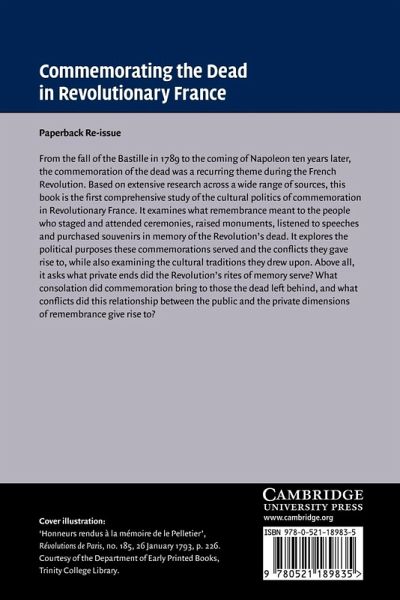 Commemorating the Dead in Revolutionary France

Paperback Re-issue

From the fall of the Bastille in 1789 to the coming of Napoleon ten years later, the commemoration of the dead was a recurring theme during the French Revolution. Based on extensive research across a wide range of sources, this book is the first comprehensive study of the cultural politics of commemoration in Revolutionary France. It examines what remembrance meant to the people who staged and attended ceremonies, raised monuments, listened to speeches and purchased souvenirs in memory of the Revolution's dead. It explores the political purposes these commemorations served and the conflicts they gave rise to, while also examining the cultural traditions they drew upon. Above all, it asks what private ends did the Revolution's rites of memory serve? What consolation did commemoration bring to those the dead left behind, and what conflicts did this relationship between the public and the private dimensions of remembrance give rise to?

Cover illustration:
'Honneurs rendus à la mémoire de le Pelletier', Révolutions de Paris, no. 185, 26 January 1793, p. 226. Courtesy of the Department of Early Printed Books, Trinity College Library.

CAMBRIDGE
UNIVERSITY PRESS
www.cambridge.org

ISBN 978-0-521-18983-5

9 780521 189835 >